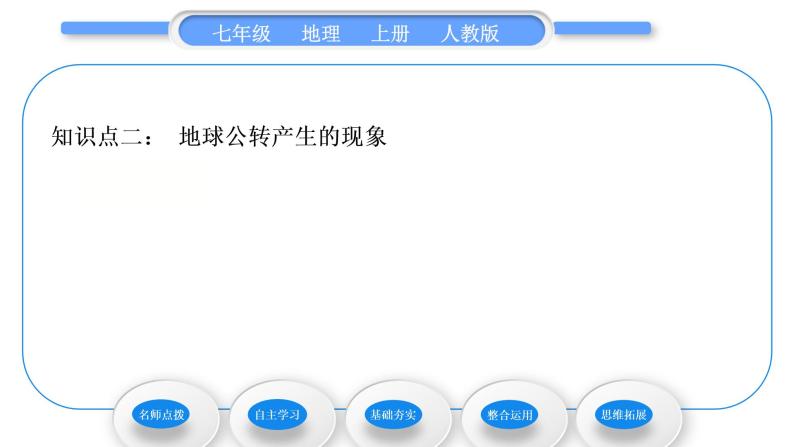 七年级　地理　上册　人教版

知识点二：　地球公转产生的现象

名师点拨　自主学习　基础夯实　整合运用　思维拓展